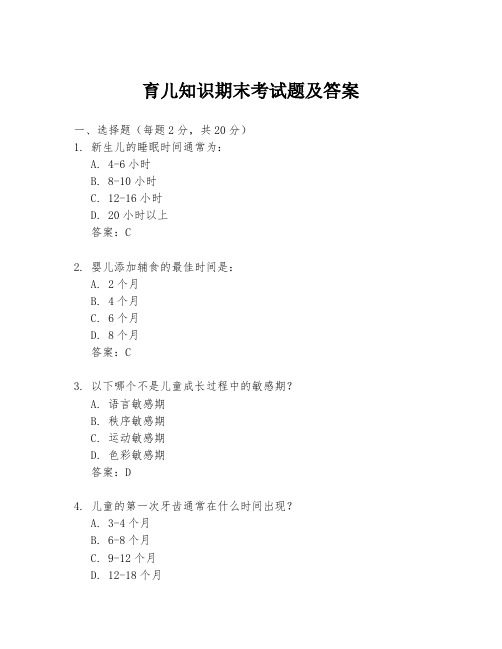 育儿知识期末考试题及答案

一、选择题（每题2分，共20分）

1. 新生儿的睡眠时间通常为：
A. 4-6小时
B. 8-10小时
C. 12-16小时
D. 20小时以上
答案：C

2. 婴儿添加辅食的最佳时间是：
A. 2个月
B. 4个月
C. 6个月
D. 8个月
答案：C

3. 以下哪个不是儿童成长过程中的敏感期？
A. 语言敏感期
B. 秩序敏感期
C. 运动敏感期
D. 色彩敏感期
答案：D

4. 儿童的第一次牙齿通常在什么时间出现？
A. 3-4个月
B. 6-8个月
C. 9-12个月
D. 12-18个月